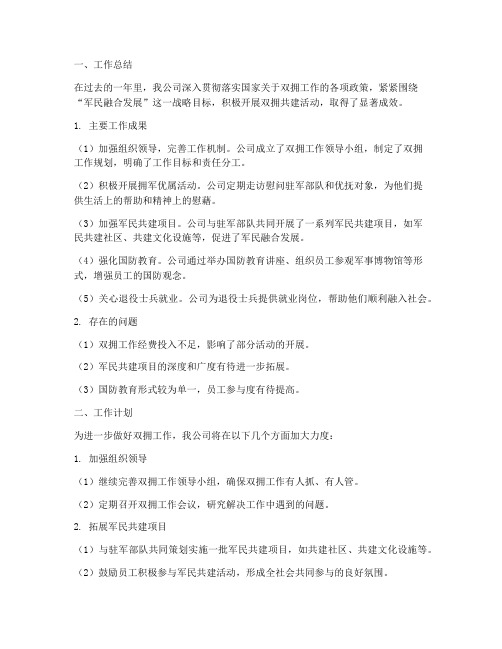 一、工作总结

在过去的一年里，我公司深入贯彻落实国家关于双拥工作的各项政策，紧紧围绕“军民融合发展”这一战略目标，积极开展双拥共建活动，取得了显著成效。

1. 主要工作成果

（1）加强组织领导，完善工作机制。公司成立了双拥工作领导小组，制定了双拥工作规划，明确了工作目标和责任分工。

（2）积极开展拥军优属活动。公司定期走访慰问驻军部队和优抚对象，为他们提供生活上的帮助和精神上的慰藉。

（3）加强军民共建项目。公司与驻军部队共同开展了一系列军民共建项目，如军民共建社区、共建文化设施等，促进了军民融合发展。

（4）强化国防教育。公司通过举办国防教育讲座、组织员工参观军事博物馆等形式，增强员工的国防观念。

（5）关心退役士兵就业。公司为退役士兵提供就业岗位，帮助他们顺利融入社会。

2. 存在的问题

（1）双拥工作经费投入不足，影响了部分活动的开展。

（2）军民共建项目的深度和广度有待进一步拓展。

（3）国防教育形式较为单一，员工参与度有待提高。

二、工作计划

为进一步做好双拥工作，我公司将在以下几个方面加大力度：

1. 加强组织领导

（1）继续完善双拥工作领导小组，确保双拥工作有人抓、有人管。

（2）定期召开双拥工作会议，研究解决工作中遇到的问题。

2. 拓展军民共建项目

（1）与驻军部队共同策划实施一批军民共建项目，如共建社区、共建文化设施等。

（2）鼓励员工积极参与军民共建活动，形成全社会共同参与的良好氛围。